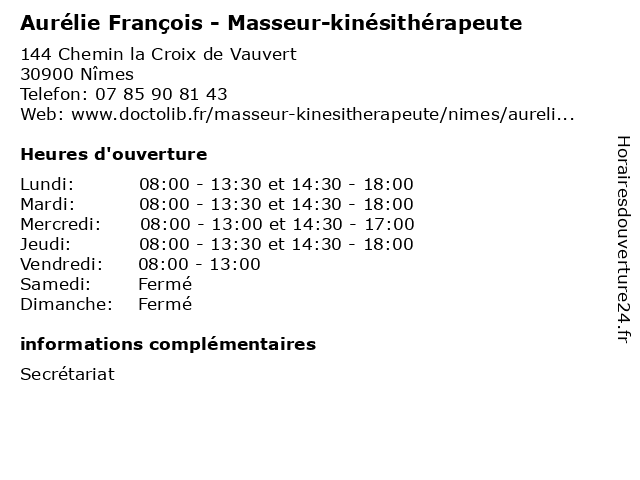 Aurélie François - Masseur-kinésithérapeute

144 Chemin la Croix de Vauvert
30900 Nîmes
Telefon: 07 85 90 81 43
Web: www.doctolib.fr/masseur-kinesitherapeute/nimes/aureli...

Heures d'ouverture

Lundi: 08:00 - 13:30 et 14:30 - 18:00
Mardi: 08:00 - 13:30 et 14:30 - 18:00
Mercredi: 08:00 - 13:00 et 14:30 - 17:00
Jeudi: 08:00 - 13:30 et 14:30 - 18:00
Vendredi: 08:00 - 13:00
Samedi: Fermé
Dimanche: Fermé

informations complémentaires

Secrétariat

Horairesdouverture24.fr